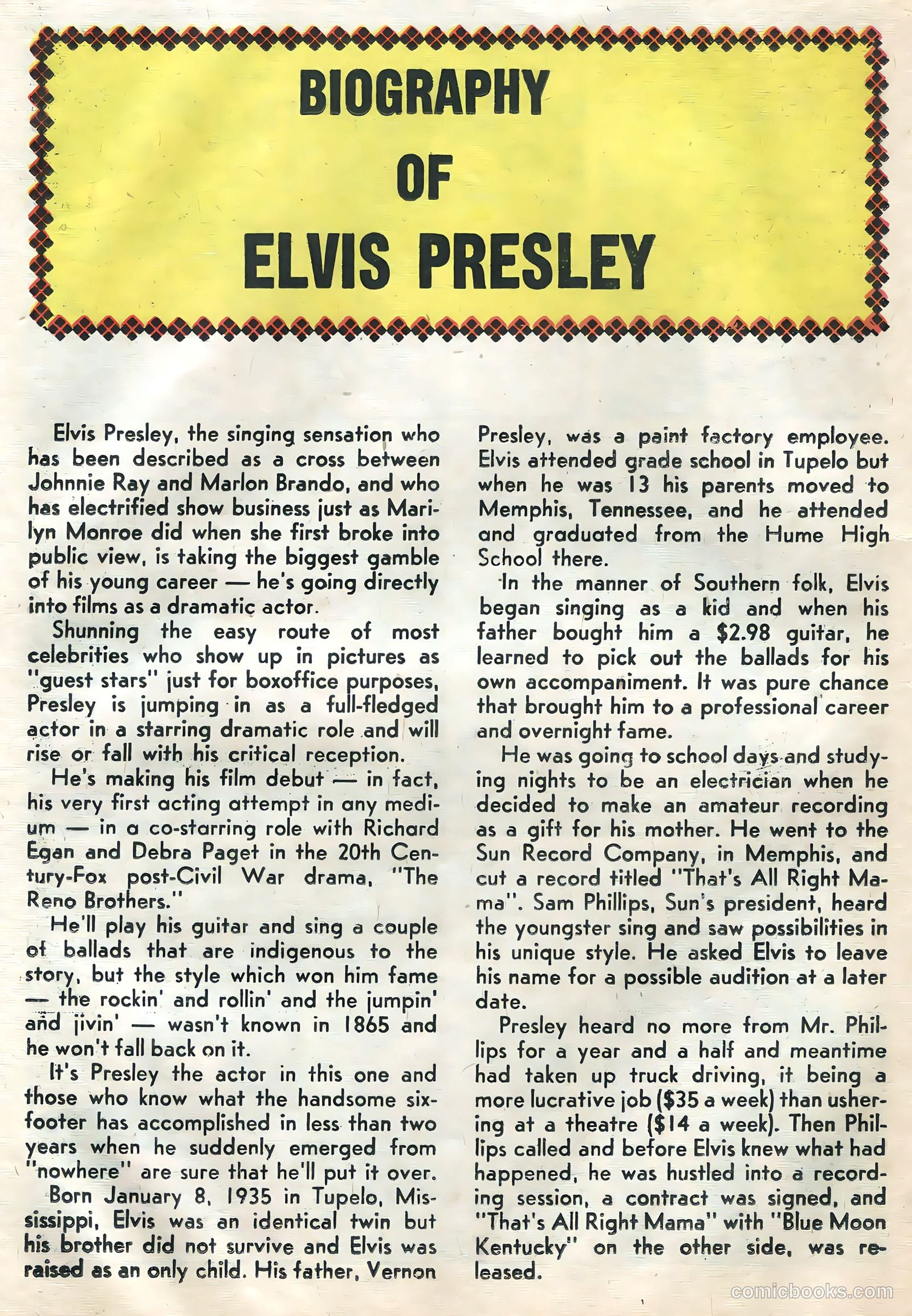 BIOGRAPHY OF ELVIS PRESLEY

Elvis Presley, the singing sensation who has been described as a cross between Johnnie Ray and Marlon Brando, and who has electrified show business just as Marilyn Monroe did when she first broke into public view, is taking the biggest gamble of his young career — he's going directly into films as a dramatic actor.

Shunning the easy route of most celebrities who show up in pictures as "guest stars" just for boxoffice purposes, Presley is jumping in as a full-fledged actor in a starring dramatic role and will rise or fall with his critical reception.

He's making his film debut — in fact, his very first acting attempt in any medium — in a co-starring role with Richard Egan and Debra Paget in the 20th Century-Fox post-Civil War drama, "The Reno Brothers."

He'll play his guitar and sing a couple of ballads that are indigenous to the story, but the style which won him fame — the rockin' and rollin' and the jumpin' and jivin' — wasn't known in 1865 and he won't fall back on it.

It's Presley the actor in this one and those who know what the handsome six-footer has accomplished in less than two years when he suddenly emerged from "nowhere" are sure that he'll put it over.

Born January 8, 1935 in Tupelo, Mississippi, Elvis was an identical twin but his brother did not survive and Elvis was raised as an only child. His father, Vernon Presley, was a paint factory employee. Elvis attended grade school in Tupelo but when he was 13 his parents moved to Memphis, Tennessee, and he attended and graduated from the Hume High School there.

In the manner of Southern folk, Elvis began singing as a kid and when his father bought him a $2.98 guitar, he learned to pick out the ballads for his own accompaniment. It was pure chance that brought him to a professional career and overnight fame.

He was going to school days and studying nights to be an electrician when he decided to make an amateur recording as a gift for his mother. He went to the Sun Record Company, in Memphis, and cut a record titled "That's All Right Mama". Sam Phillips, Sun's president, heard the youngster sing and saw possibilities in his unique style. He asked Elvis to leave his name for a possible audition at a later date.

Presley heard no more from Mr. Phillips for a year and a half and meantime had taken up truck driving, it being a more lucrative job ($35 a week) than ushering at a theatre ($14 a week). Then Phillips called and before Elvis knew what had happened, he was hustled into a recording session, a contract was signed, and "That's All Right Mama" with "Blue Moon Kentucky" on the other side, was released.

comicbooks.com